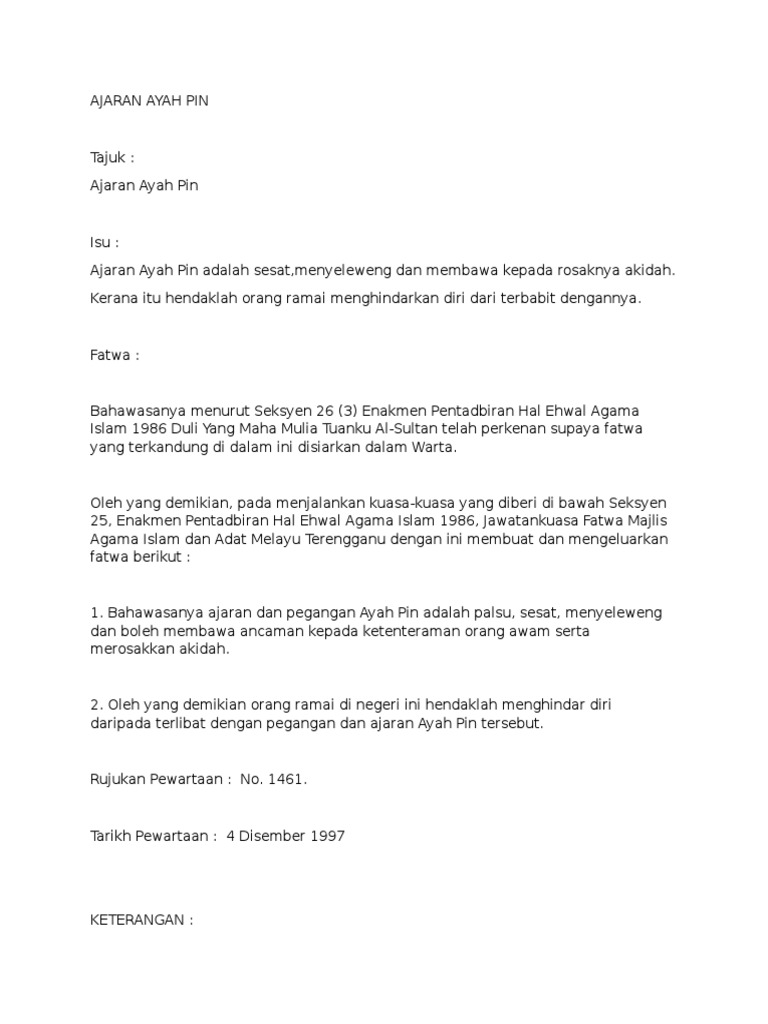 AJARAN AYAH PIN

Tajuk :

Ajaran Ayah Pin

Isu :

Ajaran Ayah Pin adalah sesat,menyeleweng dan membawa kepada rosaknya akidah.

Kerana itu hendaklah orang ramai menghindarkan diri dari terbabit dengannya.

Fatwa :

Bahawasanya menurut Seksyen 26 (3) Enakmen Pentadbiran Hal Ehwal Agama Islam 1986 Duli Yang Maha Mulia Tuanku Al-Sultan telah perkenan supaya fatwa yang terkandung di dalam ini disiarkan dalam Warta.

Oleh yang demikian, pada menjalankan kuasa-kuasa yang diberi di bawah Seksyen 25, Enakmen Pentadbiran Hal Ehwal Agama Islam 1986, Jawatankuasa Fatwa Majlis Agama Islam dan Adat Melayu Terengganu dengan ini membuat dan mengeluarkan fatwa berikut :

1. Bahawasanya ajaran dan pegangan Ayah Pin adalah palsu, sesat, menyeleweng dan boleh membawa ancaman kepada ketenteraman orang awam serta merosakkan akidah.

2. Oleh yang demikian orang ramai di negeri ini hendaklah menghindar diri daripada terlibat dengan pegangan dan ajaran Ayah Pin tersebut.

Rujukan Pewartaan : No. 1461.

Tarikh Pewartaan : 4 Disember 1997

KETERANGAN :